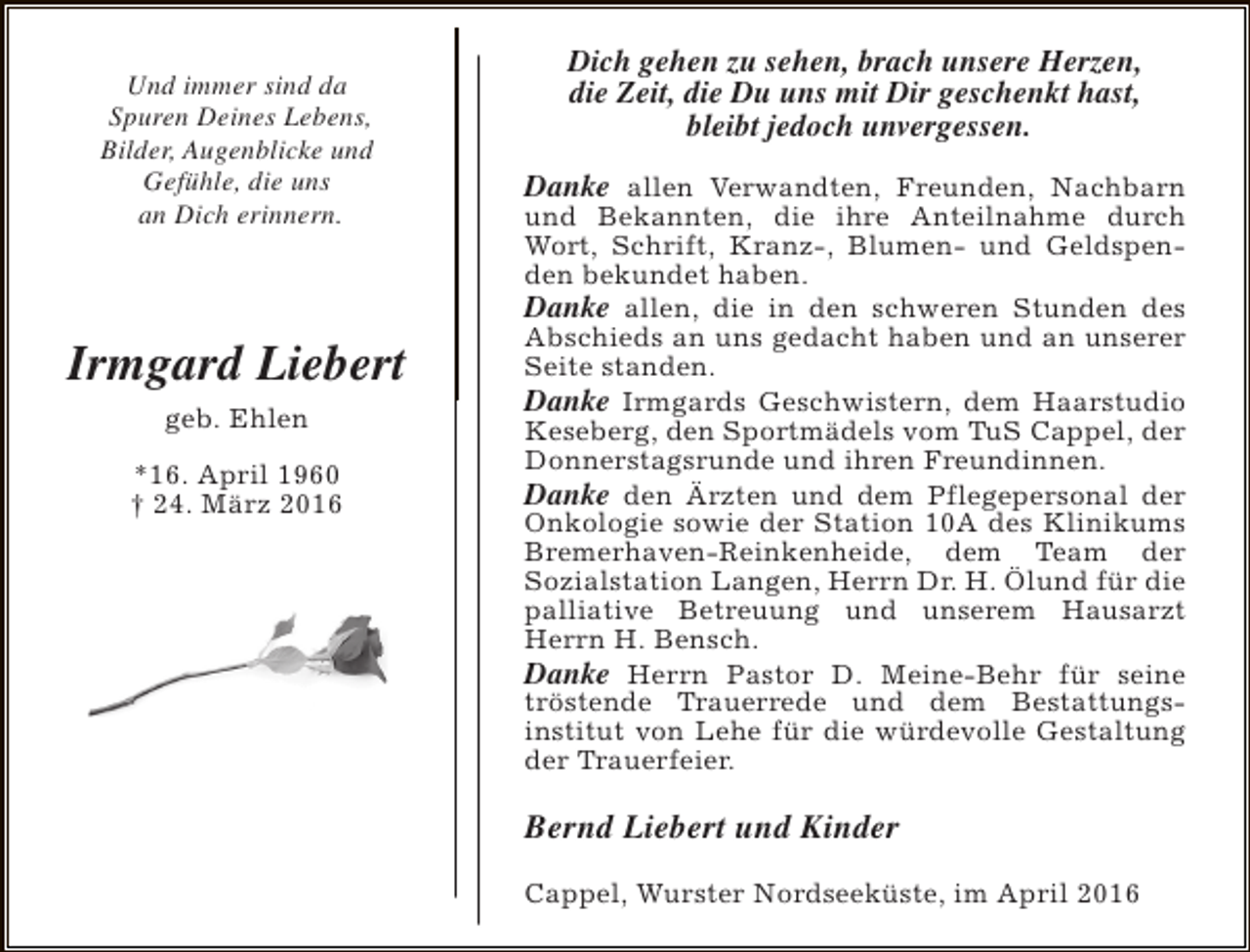 Und immer sind da
Spuren Deines Lebens,
Bilder, Augenblicke und
Gefühle, die uns
an Dich erinnern.

Irmgard Liebert

geb. Ehlen

*16. April 1960
† 24. März 2016

Dich gehen zu sehen, brach unsere Herzen,
die Zeit, die Du uns mit Dir geschenkt hast,
bleibt jedoch unvergessen.

Danke allen Verwandten, Freunden, Nachbarn und Bekannten, die ihre Anteilnahme durch Wort, Schrift, Kranz-, Blumen- und Geldspenden bekundet haben.

Danke allen, die in den schweren Stunden des Abschieds an uns gedacht haben und an unserer Seite standen.

Danke Irmgards Geschwistern, dem Haarstudio Keseberg, den Sportmädels vom TuS Cappel, der Donnerstagsrunde und ihren Freundinnen.

Danke den Ärzten und dem Pflegepersonal der Onkologie sowie der Station 10A des Klinikums Bremerhaven-Reinkenheide, dem Team der Sozialstation Langen, Herrn Dr. H. Ölund für die palliative Betreuung und unserem Hausarzt Herrn H. Bensch.

Danke Herrn Pastor D. Meine-Behr für seine tröstende Trauerrede und dem Bestattungsinstitut von Lehe für die würdevolle Gestaltung der Trauerfeier.

Bernd Liebert und Kinder

Cappel, Wurster Nordseeküste, im April 2016